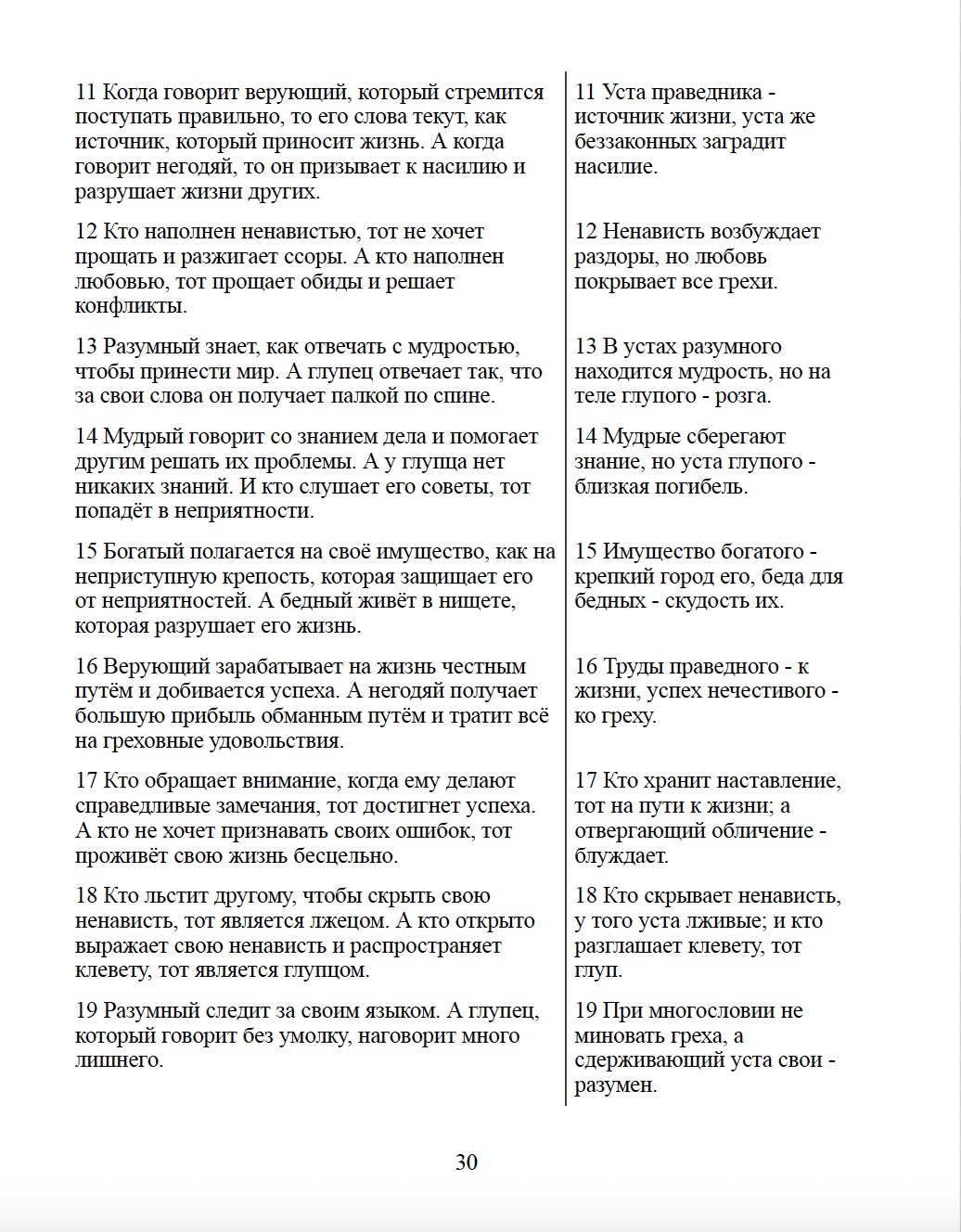 11 Когда говорит верующий, который стремится поступать правильно, то его слова текут, как источник, который приносит жизнь. А когда говорит негодяй, то он призывает к насилию и разрушает жизни других.

12 Кто наполнен ненавистью, тот не хочет прощать и разжигает ссоры. А кто наполнен любовью, тот прощает обиды и решает конфликты.

13 Разумный знает, как отвечать с мудростью, чтобы принести мир. А глупец отвечает так, что за свои слова он получает палкой по спине.

14 Мудрый говорит со знанием дела и помогает другим решать их проблемы. А у глупца нет никаких знаний. И кто слушает его советы, тот попадёт в неприятности.

15 Богатый полагается на своё имущество, как на неприступную крепость, которая защищает его от неприятностей. А бедный живёт в нищете, которая разрушает его жизнь.

16 Верующий зарабатывает на жизнь честным путём и добивается успеха. А негодяй получает большую прибыль обманным путём и тратит всё на греховные удовольствия.

17 Кто обращает внимание, когда ему делают справедливые замечания, тот достигнет успеха. А кто не хочет признавать своих ошибок, тот проживёт свою жизнь бесцельно.

18 Кто льстит другому, чтобы скрыть свою ненависть, тот является лжецом. А кто открыто выражает свою ненависть и распространяет клевету, тот является глупцом.

19 Разумный следит за своим языком. А глупец, который говорит без умолку, наговорит много лишнего.

11 Уста праведника - источник жизни, уста же беззаконных заградит насилие.

12 Ненависть возбуждает раздоры, но любовь покрывает все грехи.

13 В устах разумного находится мудрость, но на теле глупого - розга.

14 Мудрые сберегают знание, но уста глупого - близкая погибель.

15 Имущество богатого - крепкий город его, беда для бедных - скудость их.

16 Труды праведного - к жизни, успех нечестивого - ко греху.

17 Кто хранит наставление, тот на пути к жизни; а отвергающий обличение - блуждает.

18 Кто скрывает ненависть, у того уста лживые; и кто разглашает клевету, тот глуп.

19 При многословии не миновать греха, а сдерживающий уста свои - разумен.

30